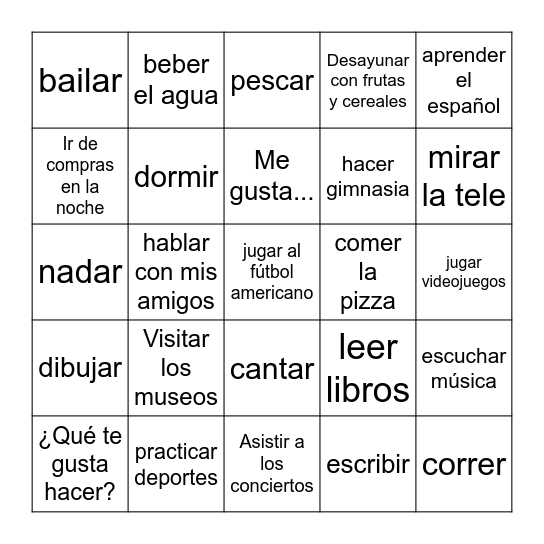 | | | | | |
|---|---|---|---|---|
| bailar | beber el agua | pescar | Desayunar con frutas y cereales | aprender el español |
| Ir de compras en la noche | dormir | Me gusta... | hacer gimnasia | mirar la tele |
| nadar | hablar con mis amigos | jugar al fútbol americano | comer la pizza | jugar videojuegos |
| dibujar | Visitar los museos | cantar | leer libros | escuchar música |
| ¿Qué te gusta hacer? | practicar deportes | Asistir a los conciertos | escribir | correr |